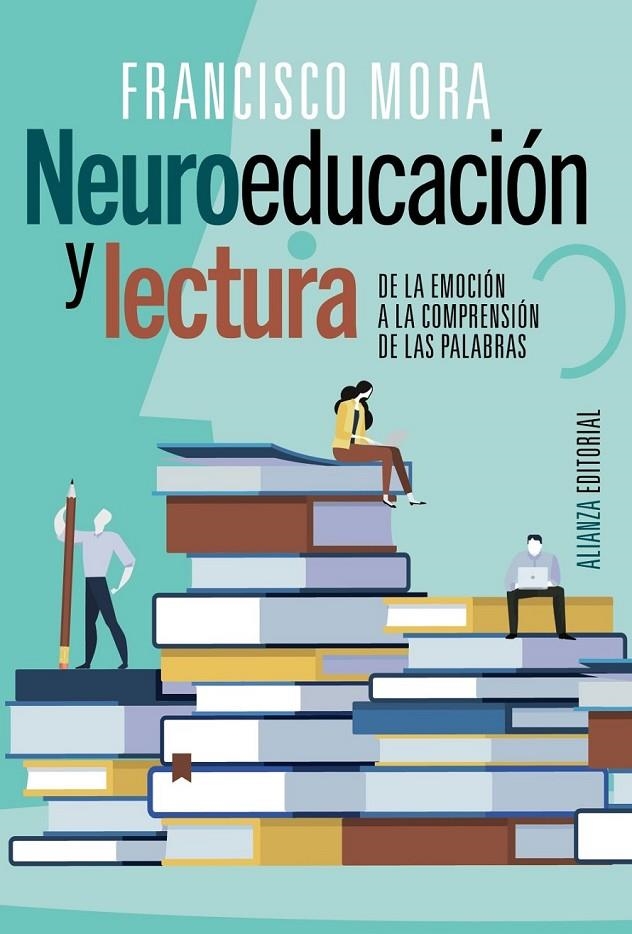 FRANCISCO MORA

Neuroeducación y lectura

DE LA EMOCIÓN A LA COMPRENSIÓN DE LAS PALABRAS

ALIANZA EDITORIAL